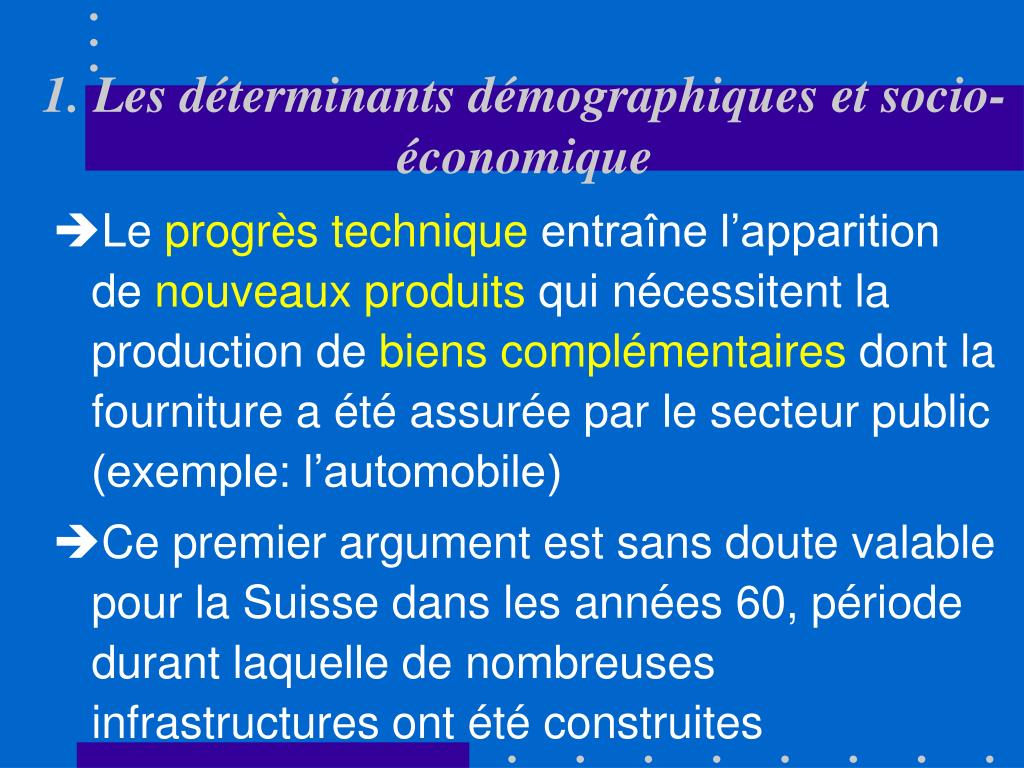 1. Les déterminants démographiques et socio-économique

➔Le progrès technique entraîne l’apparition de nouveaux produits qui nécessitent la production de biens complémentaires dont la fourniture a été assurée par le secteur public (exemple: l’automobile)

➔Ce premier argument est sans doute valable pour la Suisse dans les années 60, période durant laquelle de nombreuses infrastructures ont été construites